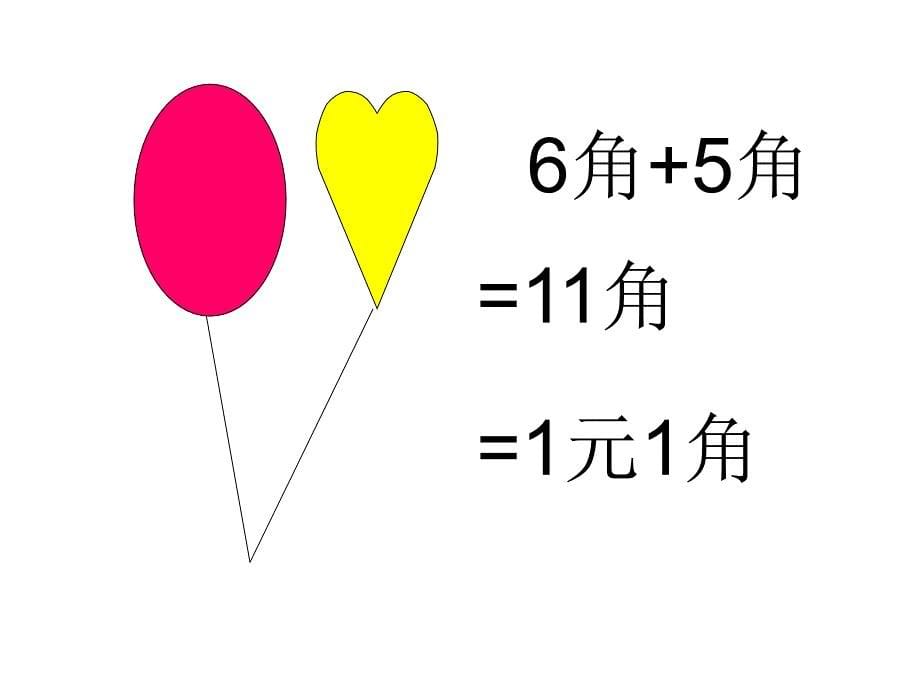 6角+5角

=11角

=1元1角